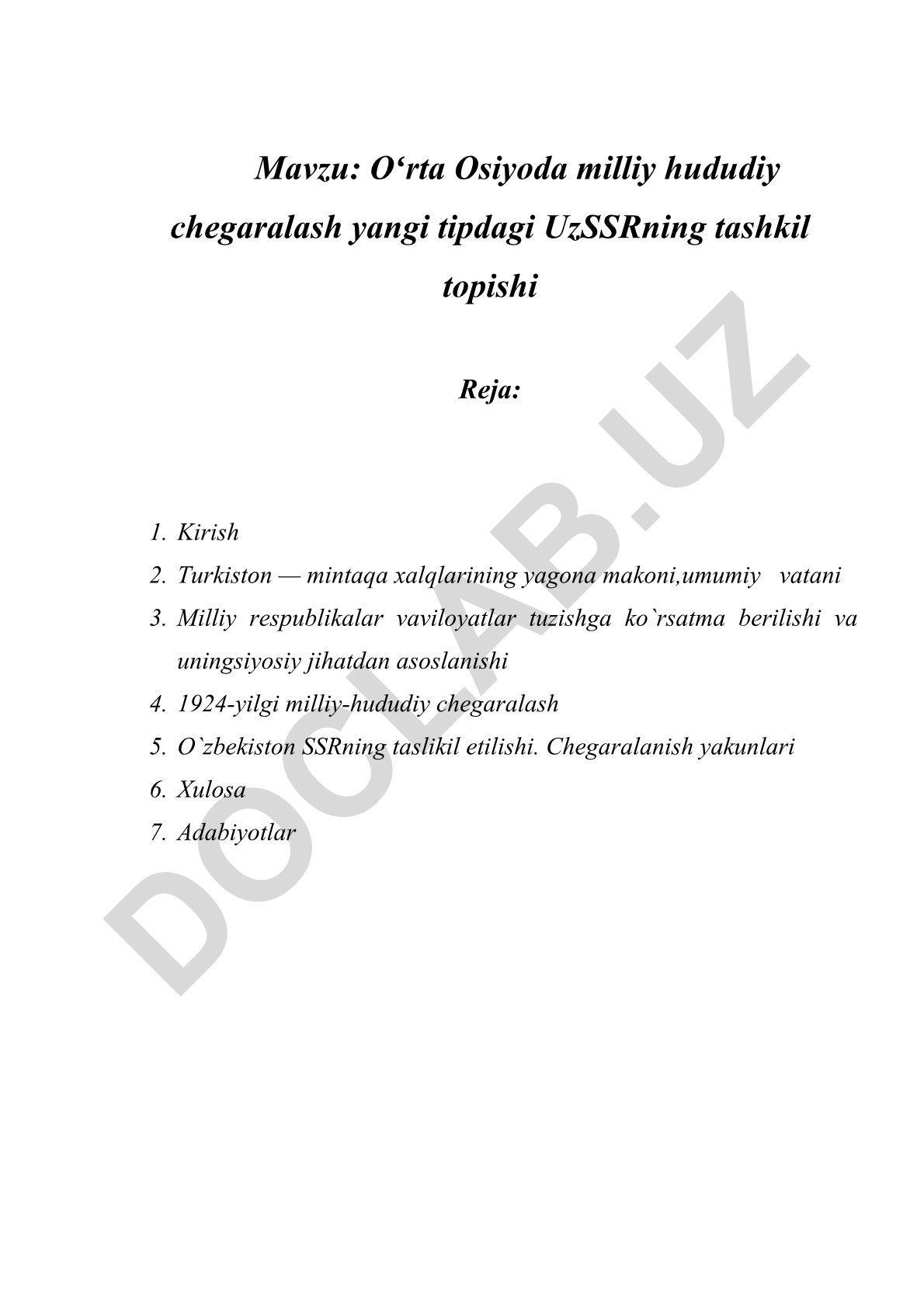 Mavzu: O‘rta Osiyoda milliy hududiy chegaralash yangi tipdagi UzSSRning tashkil topishi

Reja:

1. Kirish
2. Turkiston — mintaqa xalqlarining yagona makoni,umumiy vatani
3. Milliy respublikalar vaviloyatlar tuzishga ko`rsatma berilishi va uningsiyosiy jihatdan asoslanishi
4. 1924-yilgi milliy-hududiy chegaralash
5. O`zbekiston SSRning taslikil etilishi. Chegaralanish yakunlari
6. Xulosa
7. Adabiyotlar

DOCLAB.UZ